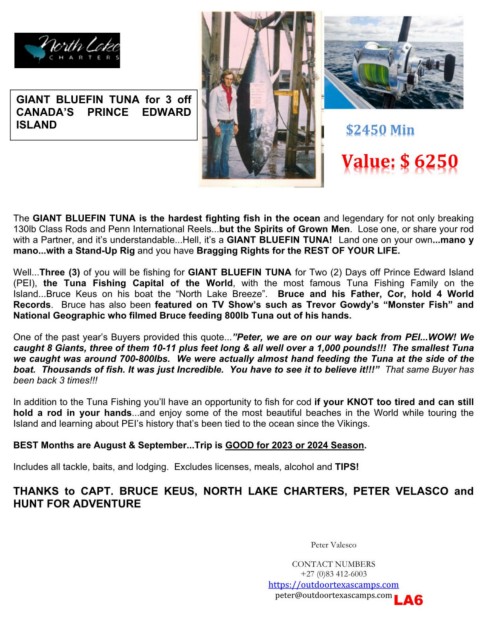 North Lake
CHARTERS

GIANT BLUEFIN TUNA for 3 off CANADA'S PRINCE EDWARD ISLAND

$2450 Min

Value: $ 6250

The GIANT BLUEFIN TUNA is the hardest fighting fish in the ocean and legendary for not only breaking 130lb Class Rods and Penn International Reels...but the Spirits of Grown Men. Lose one, or share your rod with a Partner, and it's understandable...Hell, it's a GIANT BLUEFIN TUNA! Land one on your own...mano y mano...with a Stand-Up Rig and you have Bragging Rights for the REST OF YOUR LIFE.

Well...Three (3) of you will be fishing for GIANT BLUEFIN TUNA for Two (2) Days off Prince Edward Island (PEI), the Tuna Fishing Capital of the World, with the most famous Tuna Fishing Family on the Island...Bruce Keus on his boat the "North Lake Breeze". Bruce and his Father, Cor, hold 4 World Records. Bruce has also been featured on TV Show's such as Trevor Gowdy's "Monster Fish" and National Geographic who filmed Bruce feeding 800lb Tuna out of his hands.

One of the past year's Buyers provided this quote..."Peter, we are on our way back from PEI...WOW! We caught 8 Giants, three of them 10-11 plus feet long & all well over a 1,000 pounds!!! The smallest Tuna we caught was around 700-800lbs. We were actually almost hand feeding the Tuna at the side of the boat. Thousands of fish. It was just Incredible. You have to see it to believe it!!!" That same Buyer has been back 3 times!!!

In addition to the Tuna Fishing you'll have an opportunity to fish for cod if your KNOT too tired and can still hold a rod in your hands...and enjoy some of the most beautiful beaches in the World while touring the Island and learning about PEI's history that's been tied to the ocean since the Vikings.

BEST Months are August & September...Trip is GOOD for 2023 or 2024 Season.

Includes all tackle, baits, and lodging. Excludes licenses, meals, alcohol and TIPS!

THANKS to CAPT. BRUCE KEUS, NORTH LAKE CHARTERS, PETER VELASCO and HUNT FOR ADVENTURE

Peter Valesco

CONTACT NUMBERS
+27 (0)83 412-6003
https://outdoortexascamps.com
peter@outdoortexascamps.com

LA6